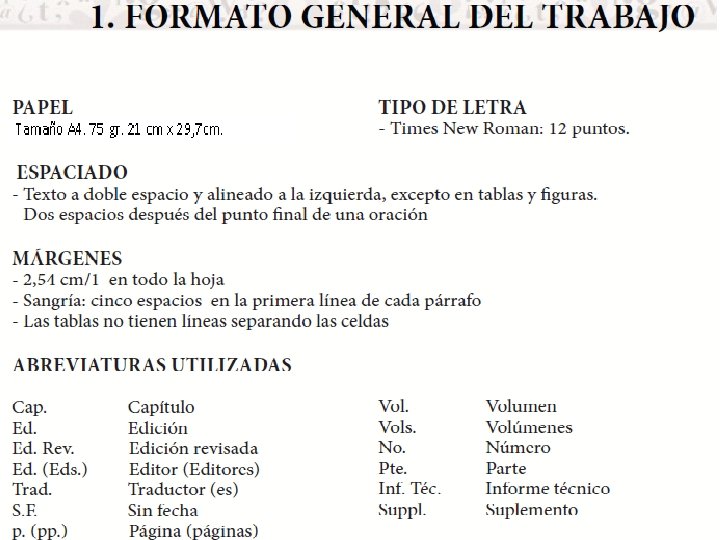 1. FORMATO GENERAL DEL TRABAJO

PAPEL
Tamaño A4. 75 gr. 21 cm x 29,7cm.

TIPO DE LETRA
- Times New Roman: 12 puntos.

ESPACIADO
- Texto a doble espacio y alineado a la izquierda, excepto en tablas y figuras. Dos espacios después del punto final de una oración

MÁRGENES
- 2,54 cm/1 en todo la hoja
- Sangría: cinco espacios en la primera línea de cada párrafo
- Las tablas no tienen líneas separando las celdas

ABREVIATURAS UTILIZADAS

| | |
|---|---|
| Cap. | Capítulo |
| Ed. | Edición |
| Ed. Rev. | Edición revisada |
| Ed. (Eds.) | Editor (Editores) |
| Trad. | Traductor (es) |
| S.F. | Sin fecha |
| p. (pp.) | Página (páginas) |

| | |
|---|---|
| Vol. | Volumen |
| Vols. | Volúmenes |
| No. | Número |
| Pte. | Parte |
| Inf. Téc. | Informe técnico |
| Suppl. | Suplemento |